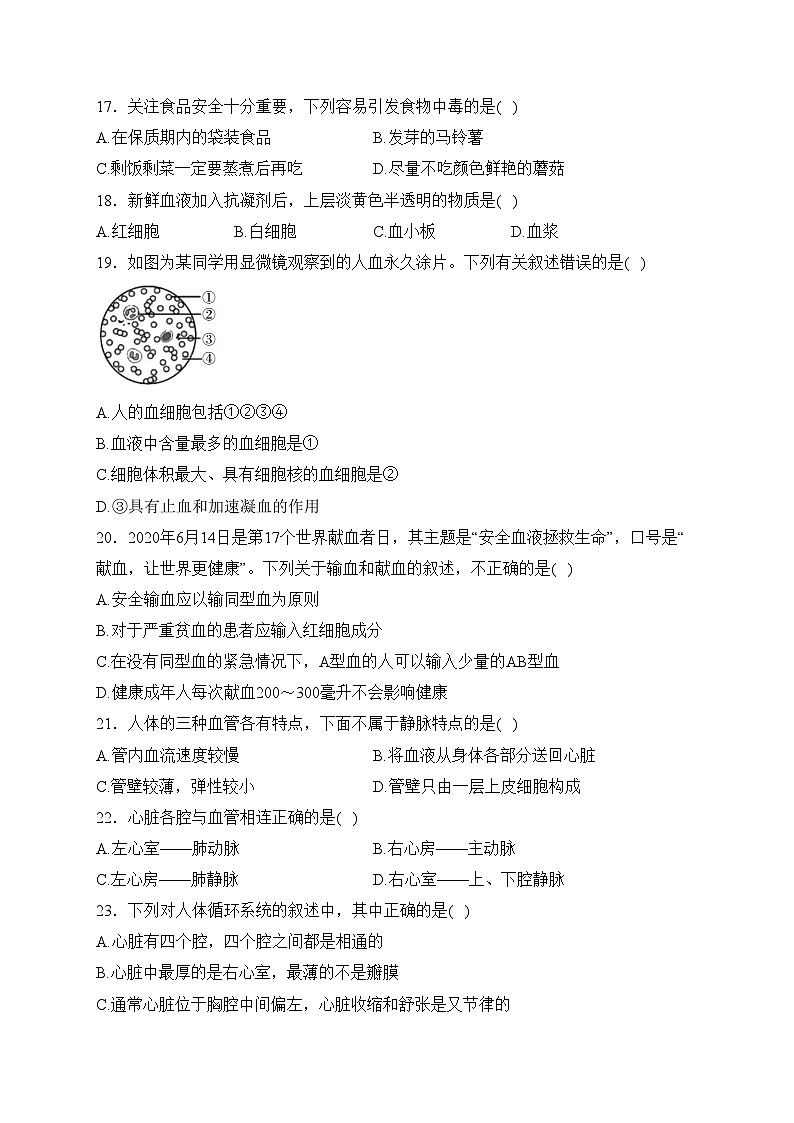 17．关注食品安全十分重要，下列容易引发食物中毒的是( )

A.在保质期内的袋装食品　　B.发芽的马铃薯

C.剩饭剩菜一定要蒸煮后再吃　　D.尽量不吃颜色鲜艳的蘑菇

18．新鲜血液加入抗凝剂后，上层淡黄色半透明的物质是( )

A.红细胞　　B.白细胞　　C.血小板　　D.血浆

19．如图为某同学用显微镜观察到的人血永久涂片。下列有关叙述错误的是( )

①
②
③
④

A.人的血细胞包括①②③④

B.血液中含量最多的血细胞是①

C.细胞体积最大、具有细胞核的血细胞是②

D.③具有止血和加速凝血的作用

20．2020年6月14日是第17个世界献血者日，其主题是“安全血液拯救生命”，口号是“献血，让世界更健康”。下列关于输血和献血的叙述，不正确的是( )

A.安全输血应以输同型血为原则

B.对于严重贫血的患者应输入红细胞成分

C.在没有同型血的紧急情况下，A型血的人可以输入少量的AB型血

D.健康成年人每次献血200～300毫升不会影响健康

21．人体的三种血管各有特点，下面不属于静脉特点的是( )

A.管内血流速度较慢　　B.将血液从身体各部分送回心脏

C.管壁较薄，弹性较小　　D.管壁只由一层上皮细胞构成

22．心脏各腔与血管相连正确的是( )

A.左心室——肺动脉　　B.右心房——主动脉

C.左心房——肺静脉　　D.右心室——上、下腔静脉

23．下列对人体循环系统的叙述中，其中正确的是( )

A.心脏有四个腔，四个腔之间都是相通的

B.心脏中最厚的是右心室，最薄的不是瓣膜

C.通常心脏位于胸腔中间偏左，心脏收缩和舒张是又节律的